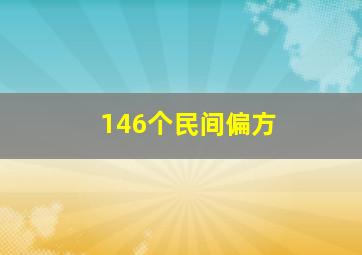 146个民间偏方